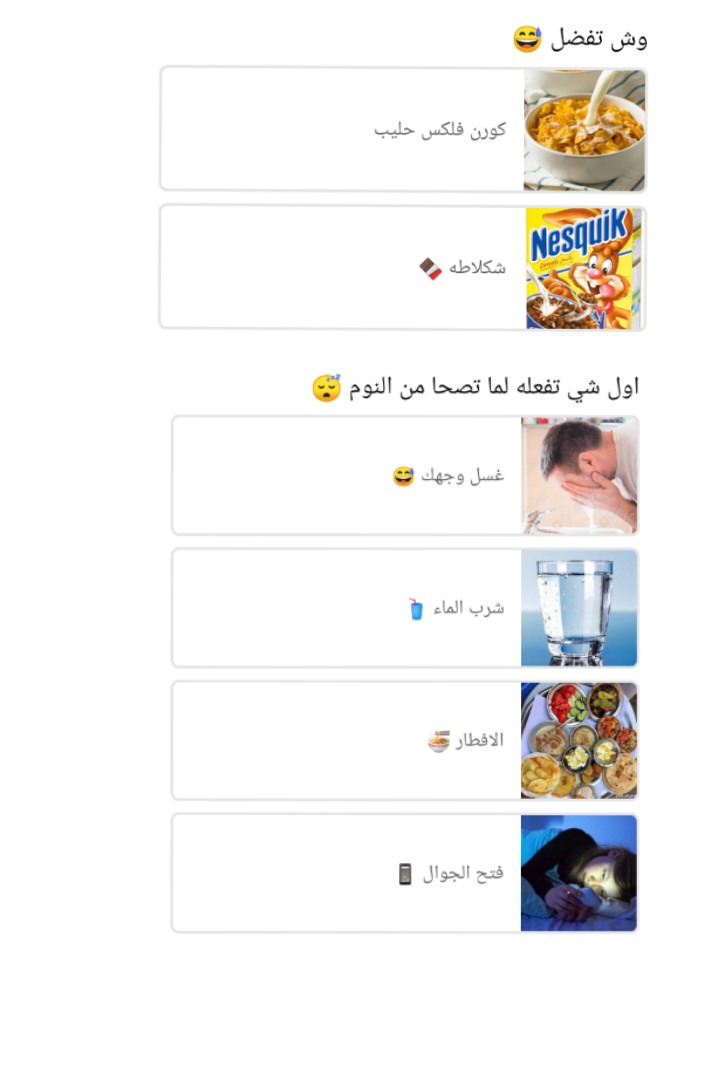 وش تفضل 😅

كورن فلكس حليب

Nesquik

شكلاطه 🍫

اول شي تفعله لما تصحا من النوم 😴

غسل وجهك 😅

شرب الماء 🥤

الافطار 🍜

فتح الجوال 📱